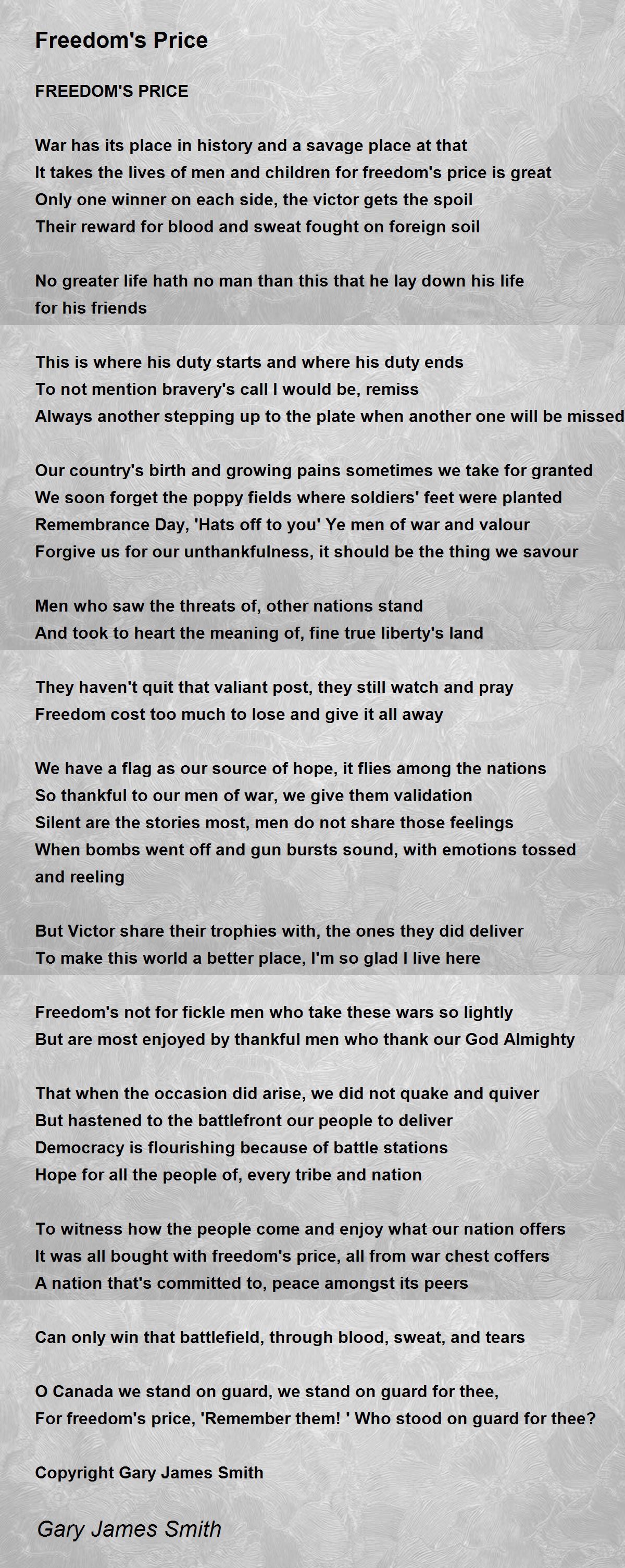 Freedom's Price

FREEDOM'S PRICE

War has its place in history and a savage place at that
It takes the lives of men and children for freedom's price is great
Only one winner on each side, the victor gets the spoil
Their reward for blood and sweat fought on foreign soil

No greater life hath no man than this that he lay down his life for his friends

This is where his duty starts and where his duty ends
To not mention bravery's call I would be, remiss
Always another stepping up to the plate when another one will be missed

Our country's birth and growing pains sometimes we take for granted
We soon forget the poppy fields where soldiers' feet were planted
Remembrance Day, 'Hats off to you' Ye men of war and valour
Forgive us for our unthankfulness, it should be the thing we savour

Men who saw the threats of, other nations stand
And took to heart the meaning of, fine true liberty's land

They haven't quit that valiant post, they still watch and pray
Freedom cost too much to lose and give it all away

We have a flag as our source of hope, it flies among the nations
So thankful to our men of war, we give them validation
Silent are the stories most, men do not share those feelings
When bombs went off and gun bursts sound, with emotions tossed and reeling

But Victor share their trophies with, the ones they did deliver
To make this world a better place, I'm so glad I live here

Freedom's not for fickle men who take these wars so lightly
But are most enjoyed by thankful men who thank our God Almighty

That when the occasion did arise, we did not quake and quiver
But hastened to the battlefront our people to deliver
Democracy is flourishing because of battle stations
Hope for all the people of, every tribe and nation

To witness how the people come and enjoy what our nation offers
It was all bought with freedom's price, all from war chest coffers
A nation that's committed to, peace amongst its peers

Can only win that battlefield, through blood, sweat, and tears

O Canada we stand on guard, we stand on guard for thee,
For freedom's price, 'Remember them! ' Who stood on guard for thee?

Copyright Gary James Smith

Gary James Smith